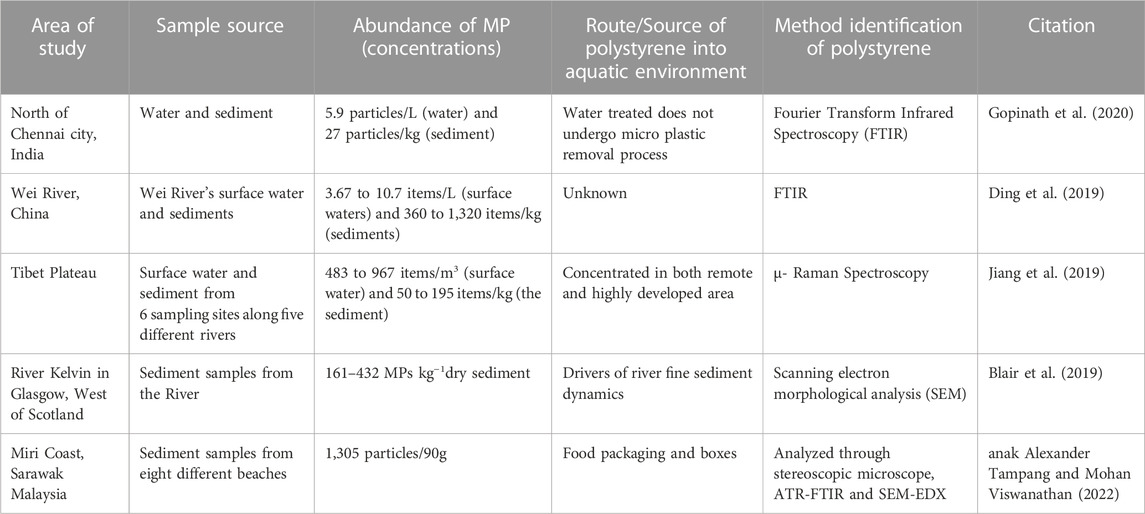 | Area of study | Sample source | Abundance of MP (concentrations) | Route/Source of polystyrene into aquatic environment | Method identification of polystyrene | Citation |
|---|---|---|---|---|---|
| North of Chennai city, India | Water and sediment | 5.9 particles/L (water) and 27 particles/kg (sediment) | Water treated does not undergo micro plastic removal process | Fourier Transform Infrared Spectroscopy (FTIR) | Gopinath et al. (2020) |
| Wei River, China | Wei River's surface water and sediments | 3.67 to 10.7 items/L (surface waters) and 360 to 1,320 items/kg (sediments) | Unknown | FTIR | Ding et al. (2019) |
| Tibet Plateau | Surface water and sediment from 6 sampling sites along five different rivers | 483 to 967 items/m$^3$ (surface water) and 50 to 195 items/kg (the sediment) | Concentrated in both remote and highly developed area | μ- Raman Spectroscopy | Jiang et al. (2019) |
| River Kelvin in Glasgow, West of Scotland | Sediment samples from the River | 161–432 MPs kg$^{-1}$dry sediment | Drivers of river fine sediment dynamics | Scanning electron morphological analysis (SEM) | Blair et al. (2019) |
| Miri Coast, Sarawak Malaysia | Sediment samples from eight different beaches | 1,305 particles/90g | Food packaging and boxes | Analyzed through stereoscopic microscope, ATR-FTIR and SEM-EDX | anak Alexander Tampang and Mohan Viswanathan (2022) |